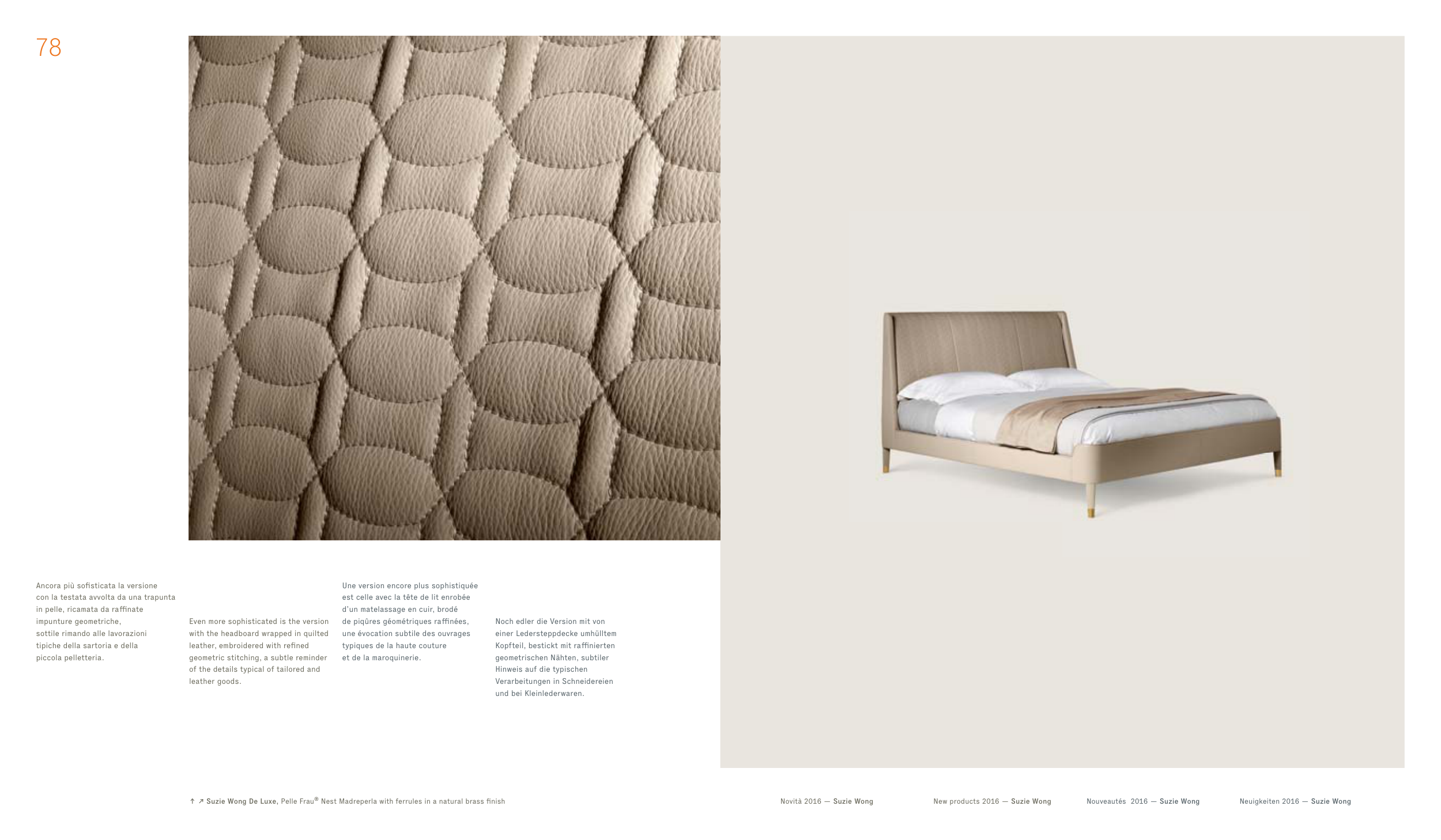 78

Ancora più sofisticata la versione con la testata avvolta da una trapunta in pelle, ricamata da raffinate impunture geometriche, sottile rimando alle lavorazioni tipiche della sartoria e della piccola pelletteria.

Even more sophisticated is the version with the headboard wrapped in quilted leather, embroidered with refined geometric stitching, a subtle reminder of the details typical of tailored and leather goods.

Une version encore plus sophistiquée est celle avec la tête de lit enrobée d'un matelassage en cuir, brodé de piqûres géométriques raffinées, une évocation subtile des ouvrages typiques de la haute couture et de la maroquinerie.

Noch edler die Version mit von einer Ledersteppdecke umhülltem Kopfteil, bestickt mit raffinierten geometrischen Nähten, subtiler Hinweis auf die typischen Verarbeitungen in Schneidereien und bei Kleinlederwaren.

↑ ↗ Suzie Wong De Luxe, Pelle Frau® Nest Madreperla with ferrules in a natural brass finish

Novità 2016 — Suzie Wong

New products 2016 — Suzie Wong

Nouveautés 2016 — Suzie Wong

Neuigkeiten 2016 — Suzie Wong